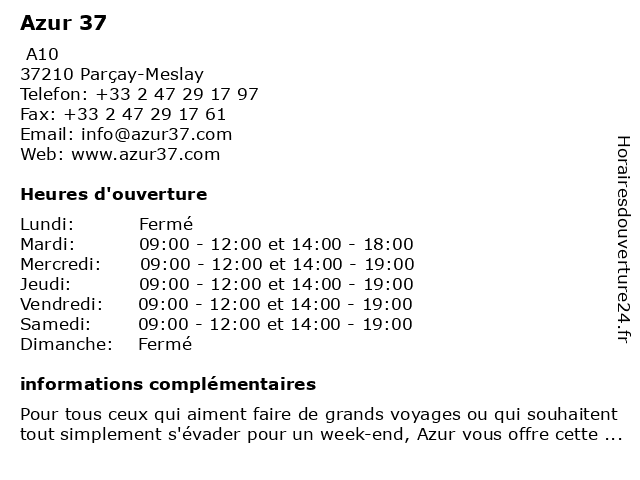 Azur 37

A10
37210 Parçay-Meslay
Telefon: +33 2 47 29 17 97
Fax: +33 2 47 29 17 61
Email: info@azur37.com
Web: www.azur37.com

Heures d'ouverture

| | |
|---|---|
| Lundi: | Fermé |
| Mardi: | 09:00 - 12:00 et 14:00 - 18:00 |
| Mercredi: | 09:00 - 12:00 et 14:00 - 19:00 |
| Jeudi: | 09:00 - 12:00 et 14:00 - 19:00 |
| Vendredi: | 09:00 - 12:00 et 14:00 - 19:00 |
| Samedi: | 09:00 - 12:00 et 14:00 - 19:00 |
| Dimanche: | Fermé |

informations complémentaires

Pour tous ceux qui aiment faire de grands voyages ou qui souhaitent tout simplement s'évader pour un week-end, Azur vous offre cette ...

Horairesdouverture24.fr